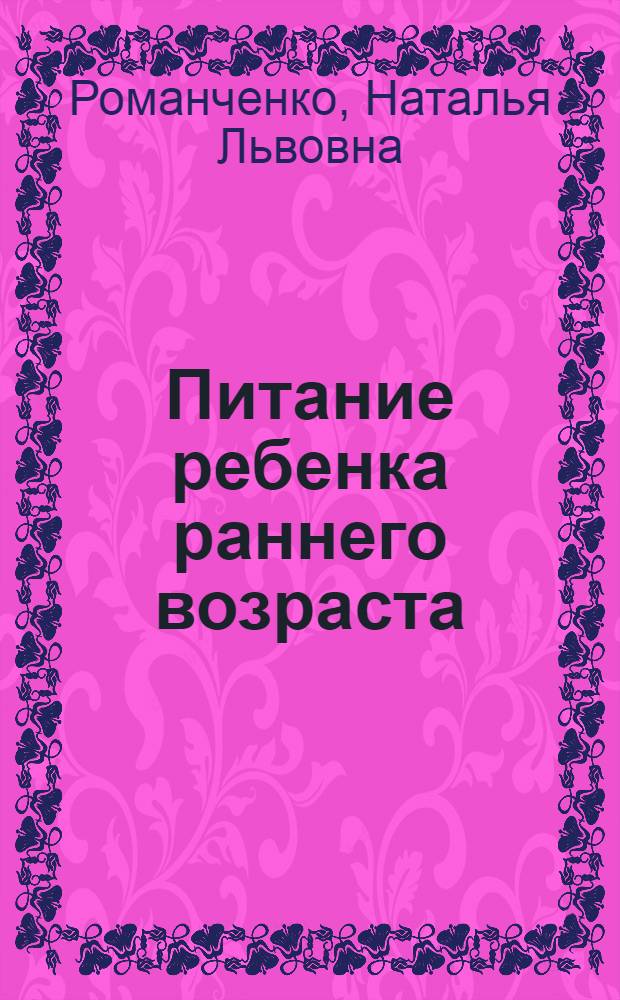 Романченко, Наталья Львовна

Питание ребенка раннего возраста